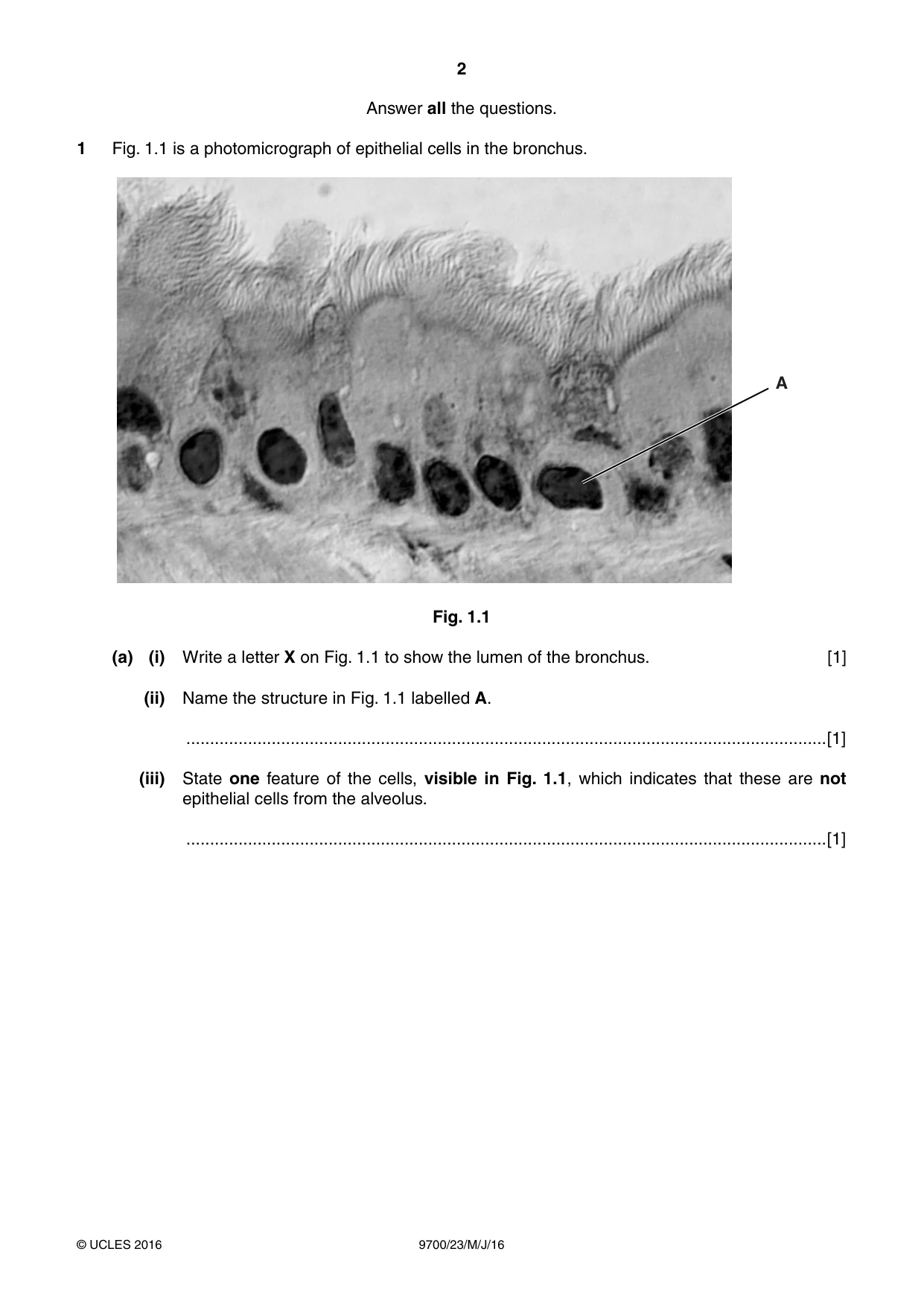 2

Answer all the questions.

1 Fig. 1.1 is a photomicrograph of epithelial cells in the bronchus.

A

Fig. 1.1

(a) (i) Write a letter X on Fig. 1.1 to show the lumen of the bronchus. [1]

(ii) Name the structure in Fig. 1.1 labelled A.

____[1]

(iii) State one feature of the cells, visible in Fig. 1.1, which indicates that these are not epithelial cells from the alveolus.

____[1]

© UCLES 2016 9700/23/M/J/16